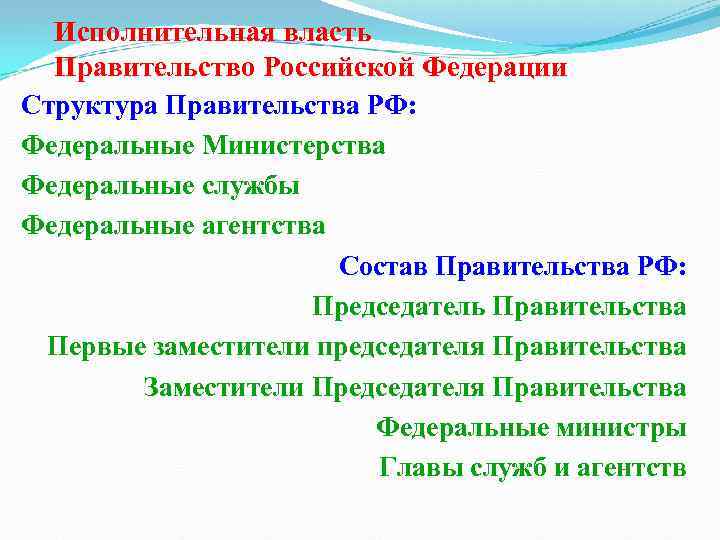 Исполнительная власть
Правительство Российской Федерации

Структура Правительства РФ:
Федеральные Министерства
Федеральные службы
Федеральные агентства

Состав Правительства РФ:
Председатель Правительства
Первые заместители председателя Правительства
Заместители Председателя Правительства
Федеральные министры
Главы служб и агентств